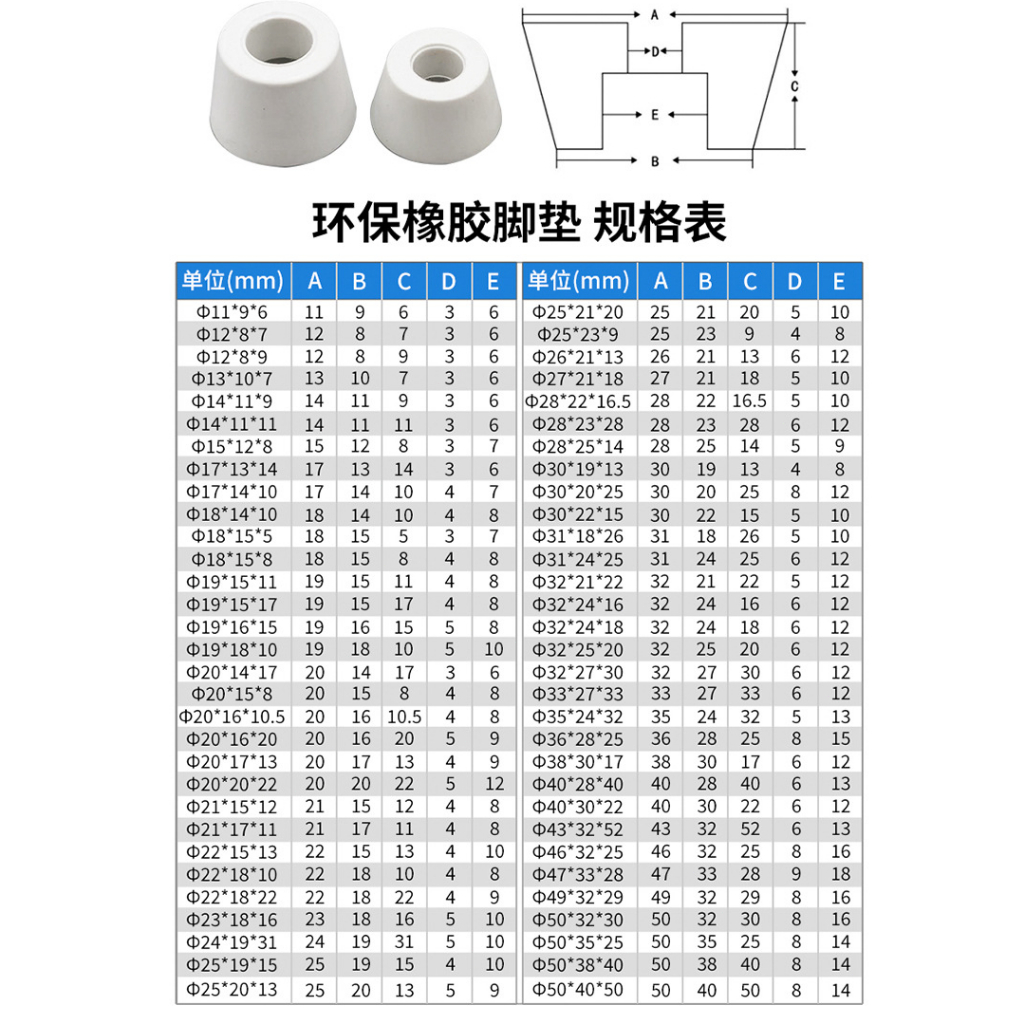 A
D
C
E
B

环保橡胶脚垫 规格表

| 单位(mm) | A | B | C | D | E |
|---|---|---|---|---|---|
| Φ11*9*6 | 11 | 9 | 6 | 3 | 6 |
| Φ12*8*7 | 12 | 8 | 7 | 3 | 6 |
| Φ12*8*9 | 12 | 8 | 9 | 3 | 6 |
| Φ13*10*7 | 13 | 10 | 7 | 3 | 6 |
| Φ14*11*9 | 14 | 11 | 9 | 3 | 6 |
| Φ14*11*11 | 14 | 11 | 11 | 3 | 6 |
| Φ15*12*8 | 15 | 12 | 8 | 3 | 7 |
| Φ17*13*14 | 17 | 13 | 14 | 3 | 6 |
| Φ17*14*10 | 17 | 14 | 10 | 4 | 7 |
| Φ18*14*10 | 18 | 14 | 10 | 4 | 8 |
| Φ18*15*5 | 18 | 15 | 5 | 3 | 7 |
| Φ18*15*8 | 18 | 15 | 8 | 4 | 8 |
| Φ19*15*11 | 19 | 15 | 11 | 4 | 8 |
| Φ19*15*17 | 19 | 15 | 17 | 4 | 8 |
| Φ19*16*15 | 19 | 16 | 15 | 5 | 8 |
| Φ19*18*10 | 19 | 18 | 10 | 5 | 10 |
| Φ20*14*17 | 20 | 14 | 17 | 3 | 6 |
| Φ20*15*8 | 20 | 15 | 8 | 4 | 8 |
| Φ20*16*10.5 | 20 | 16 | 10.5 | 4 | 8 |
| Φ20*16*20 | 20 | 16 | 20 | 5 | 9 |
| Φ20*17*13 | 20 | 17 | 13 | 4 | 9 |
| Φ20*20*22 | 20 | 20 | 22 | 5 | 12 |
| Φ21*15*12 | 21 | 15 | 12 | 4 | 8 |
| Φ21*17*11 | 21 | 17 | 11 | 4 | 8 |
| Φ22*15*13 | 22 | 15 | 13 | 4 | 10 |
| Φ22*18*10 | 22 | 18 | 10 | 4 | 8 |
| Φ22*18*22 | 22 | 18 | 22 | 4 | 9 |
| Φ23*18*16 | 23 | 18 | 16 | 5 | 10 |
| Φ24*19*31 | 24 | 19 | 31 | 5 | 10 |
| Φ25*19*15 | 25 | 19 | 15 | 4 | 10 |
| Φ25*20*13 | 25 | 20 | 13 | 5 | 9 |

| 单位(mm) | A | B | C | D | E |
|---|---|---|---|---|---|
| Φ25*21*20 | 25 | 21 | 20 | 5 | 10 |
| Φ25*23*9 | 25 | 23 | 9 | 4 | 8 |
| Φ26*21*13 | 26 | 21 | 13 | 6 | 12 |
| Φ27*21*18 | 27 | 21 | 18 | 5 | 10 |
| Φ28*22*16.5 | 28 | 22 | 16.5 | 5 | 10 |
| Φ28*23*28 | 28 | 23 | 28 | 6 | 12 |
| Φ28*25*14 | 28 | 25 | 14 | 5 | 9 |
| Φ30*19*13 | 30 | 19 | 13 | 4 | 8 |
| Φ30*20*25 | 30 | 20 | 25 | 8 | 12 |
| Φ30*22*15 | 30 | 22 | 15 | 5 | 10 |
| Φ31*18*26 | 31 | 18 | 26 | 5 | 10 |
| Φ31*24*25 | 31 | 24 | 25 | 6 | 12 |
| Φ32*21*22 | 32 | 21 | 22 | 5 | 12 |
| Φ32*24*16 | 32 | 24 | 16 | 6 | 12 |
| Φ32*24*18 | 32 | 24 | 18 | 6 | 12 |
| Φ32*25*20 | 32 | 25 | 20 | 6 | 12 |
| Φ32*27*30 | 32 | 27 | 30 | 6 | 12 |
| Φ33*27*33 | 33 | 27 | 33 | 6 | 12 |
| Φ35*24*32 | 35 | 24 | 32 | 5 | 13 |
| Φ36*28*25 | 36 | 28 | 25 | 8 | 15 |
| Φ38*30*17 | 38 | 30 | 17 | 6 | 12 |
| Φ40*28*40 | 40 | 28 | 40 | 6 | 13 |
| Φ40*30*22 | 40 | 30 | 22 | 6 | 12 |
| Φ43*32*52 | 43 | 32 | 52 | 6 | 13 |
| Φ46*32*25 | 46 | 32 | 25 | 8 | 16 |
| Φ47*33*28 | 47 | 33 | 28 | 9 | 18 |
| Φ49*32*29 | 49 | 32 | 29 | 8 | 16 |
| Φ50*32*30 | 50 | 32 | 30 | 8 | 16 |
| Φ50*35*25 | 50 | 35 | 25 | 8 | 14 |
| Φ50*38*40 | 50 | 38 | 40 | 8 | 14 |
| Φ50*40*50 | 50 | 40 | 50 | 8 | 14 |